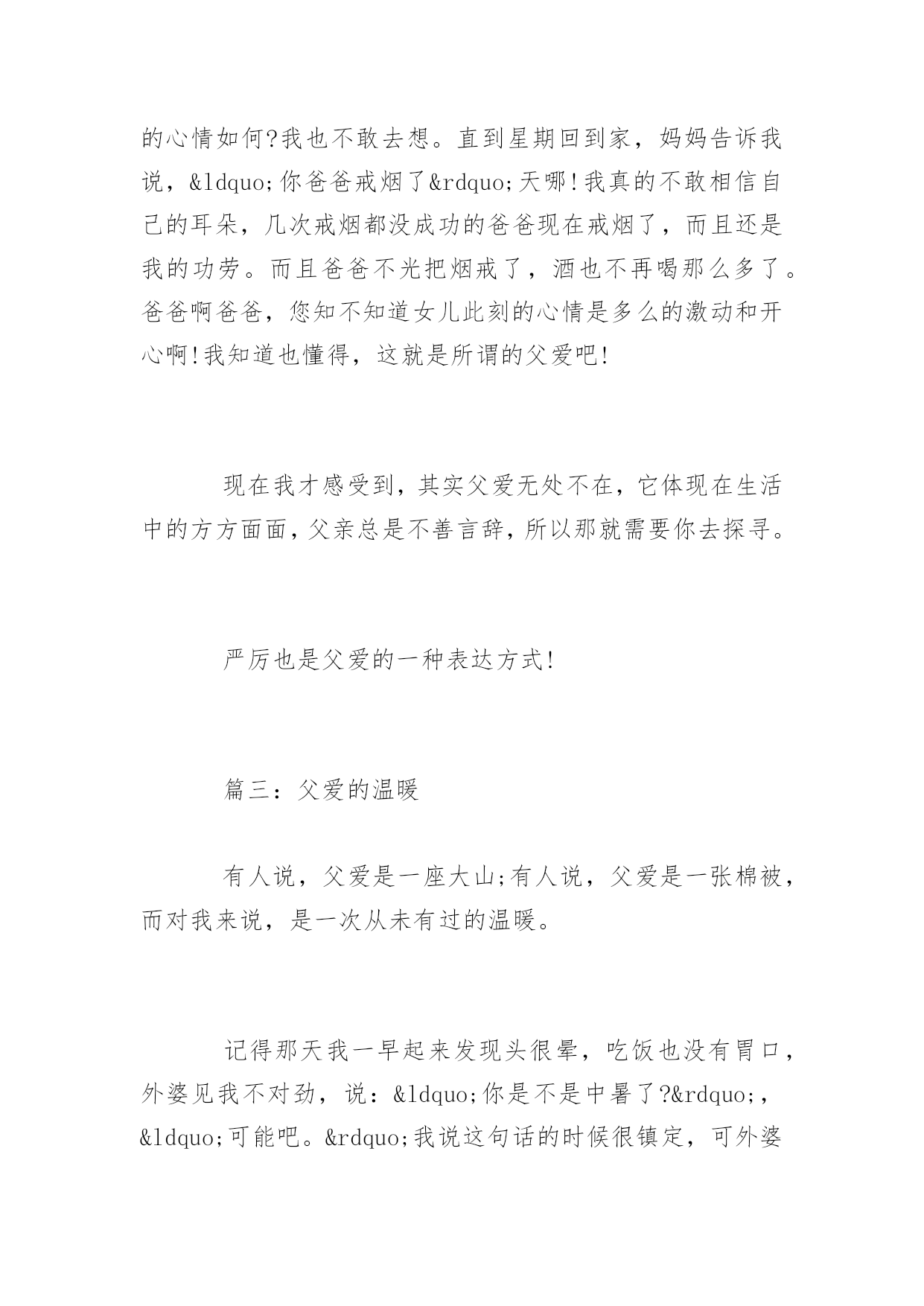 的心情如何?我也不敢去想。直到星期回到家，妈妈告诉我说，&ldquo;你爸爸戒烟了&rdquo;天哪!我真的不敢相信自己的耳朵，几次戒烟都没成功的爸爸现在戒烟了，而且还是我的功劳。而且爸爸不光把烟戒了，酒也不再喝那么多了。爸爸啊爸爸，您知不知道女儿此刻的心情是多么的激动和开心啊!我知道也懂得，这就是所谓的父爱吧!

现在我才感受到，其实父爱无处不在，它体现在生活中的方方面面，父亲总是不善言辞，所以那就需要你去探寻。

严厉也是父爱的一种表达方式!

篇三：父爱的温暖

有人说，父爱是一座大山;有人说，父爱是一张棉被，而对我来说，是一次从未有过的温暖。

记得那天我一早起来发现头很晕，吃饭也没有胃口，外婆见我不对劲，说：&ldquo;你是不是中暑了?&rdquo;，&ldquo;可能吧。&rdquo;我说这句话的时候很镇定，可外婆